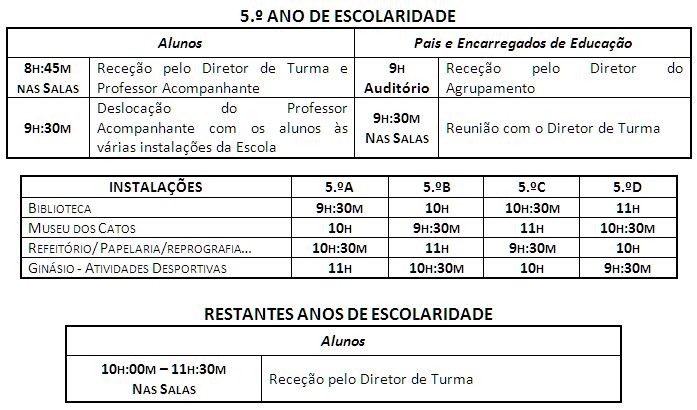 5.º ANO DE ESCOLARIDADE

| Alunos | | Pais e Encarregados de Educação | |
|---|---|---|---|
| 8H:45M NAS SALAS | Receção pelo Diretor de Turma e Professor Acompanhante | 9H Auditório | Receção pelo Diretor do Agrupamento |
| 9H:30M | Deslocação do Professor Acompanhante com os alunos às várias instalações da Escola | 9H:30M NAS SALAS | Reunião com o Diretor de Turma |

| INSTALAÇÕES | 5.ºA | 5.ºB | 5.ºC | 5.ºD |
|---|---|---|---|---|
| BIBLIOTECA | 9H:30M | 10H | 10H:30M | 11H |
| MUSEU DOS CATOS | 10H | 9H:30M | 11H | 10H:30M |
| REFEITÓRIO/ PAPELARIA/REPROGRAFIA... | 10H:30M | 11H | 9H:30M | 10H |
| GINÁSIO - ATIVIDADES DESPORTIVAS | 11H | 10H:30M | 10H | 9H:30M |

RESTANTES ANOS DE ESCOLARIDADE

| Alunos | |
|---|---|
| 10H:00M – 11H:30M NAS SALAS | Receção pelo Diretor de Turma |